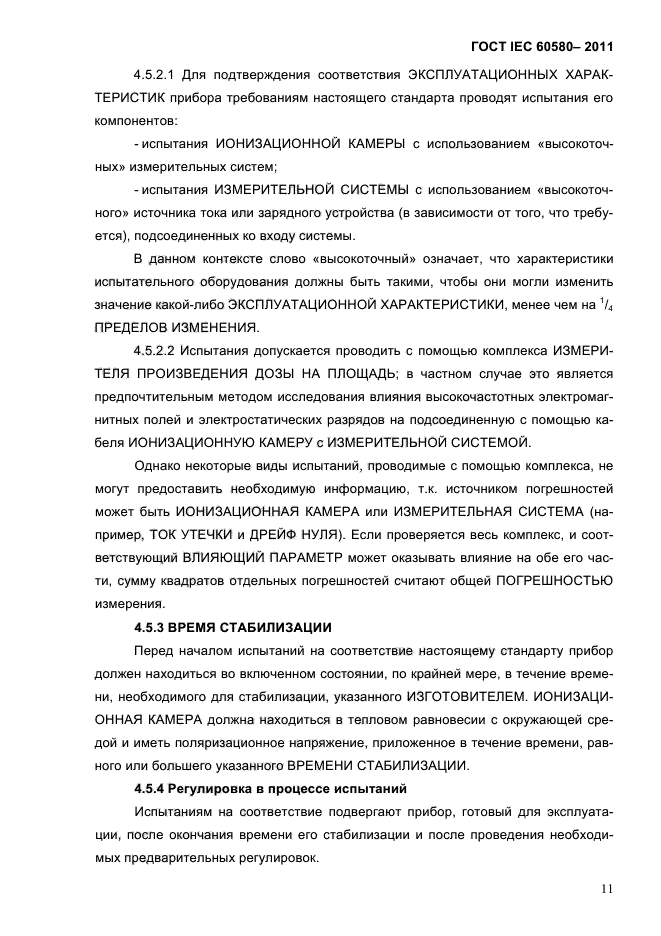 ГОСТ IEC 60580– 2011

4.5.2.1 Для подтверждения соответствия ЭКСПЛУАТАЦИОННЫХ ХАРАКТЕРИСТИК прибора требованиям настоящего стандарта проводят испытания его компонентов:

- испытания ИОНИЗАЦИОННОЙ КАМЕРЫ с использованием «высокоточных» измерительных систем;

- испытания ИЗМЕРИТЕЛЬНОЙ СИСТЕМЫ с использованием «высокоточного» источника тока или зарядного устройства (в зависимости от того, что требуется), подсоединенных ко входу системы.

В данном контексте слово «высокоточный» означает, что характеристики испытательного оборудования должны быть такими, чтобы они могли изменить значение какой-либо ЭКСПЛУАТАЦИОННОЙ ХАРАКТЕРИСТИКИ, менее чем на $^1/_4$ ПРЕДЕЛОВ ИЗМЕНЕНИЯ.

4.5.2.2 Испытания допускается проводить с помощью комплекса ИЗМЕРИТЕЛЯ ПРОИЗВЕДЕНИЯ ДОЗЫ НА ПЛОЩАДЬ; в частном случае это является предпочтительным методом исследования влияния высокочастотных электромагнитных полей и электростатических разрядов на подсоединенную с помощью кабеля ИОНИЗАЦИОННУЮ КАМЕРУ с ИЗМЕРИТЕЛЬНОЙ СИСТЕМОЙ.

Однако некоторые виды испытаний, проводимые с помощью комплекса, не могут предоставить необходимую информацию, т.к. источником погрешностей может быть ИОНИЗАЦИОННАЯ КАМЕРА или ИЗМЕРИТЕЛЬНАЯ СИСТЕМА (например, ТОК УТЕЧКИ и ДРЕЙФ НУЛЯ). Если проверяется весь комплекс, и соответствующий ВЛИЯЮЩИЙ ПАРАМЕТР может оказывать влияние на обе его части, сумму квадратов отдельных погрешностей считают общей ПОГРЕШНОСТЬЮ измерения.

4.5.3 ВРЕМЯ СТАБИЛИЗАЦИИ

Перед началом испытаний на соответствие настоящему стандарту прибор должен находиться во включенном состоянии, по крайней мере, в течение времени, необходимого для стабилизации, указанного ИЗГОТОВИТЕЛЕМ. ИОНИЗАЦИОННАЯ КАМЕРА должна находиться в тепловом равновесии с окружающей средой и иметь поляризационное напряжение, приложенное в течение времени, равного или большего указанного ВРЕМЕНИ СТАБИЛИЗАЦИИ.

4.5.4 Регулировка в процессе испытаний

Испытаниям на соответствие подвергают прибор, готовый для эксплуатации, после окончания времени его стабилизации и после проведения необходимых предварительных регулировок.

11